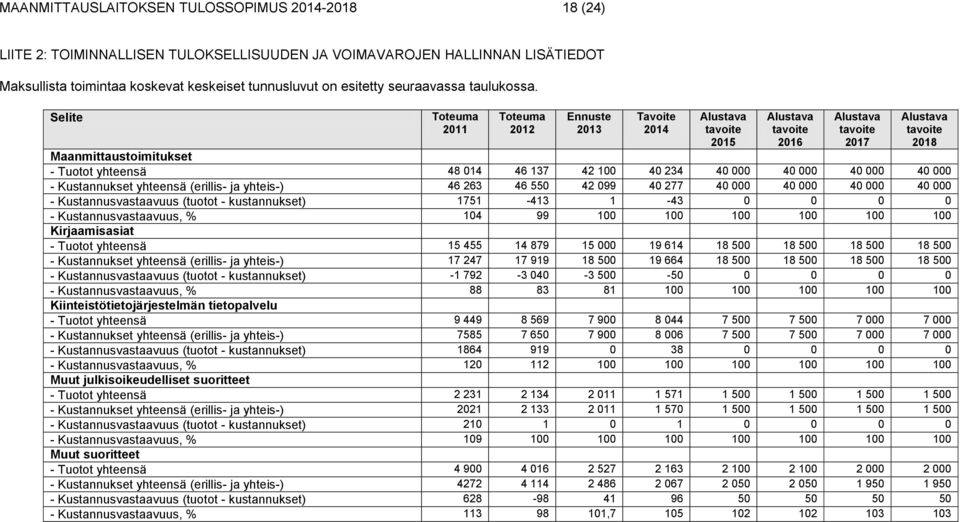 MAANMITTAUSLAITOKSEN TULOSSOPIMUS 2014-2018 18 (24)

LIITE 2: TOIMINNALLISEN TULOKSELLISUUDEN JA VOIMAVAROJEN HALLINNAN LISÄTIEDOT

Maksullista toimintaa koskevat keskeiset tunnusluvut on esitetty seuraavassa taulukossa.

| Selite | Toteuma 2011 | Toteuma 2012 | Ennuste 2013 | Tavoite 2014 | Alustava tavoite 2015 | Alustava tavoite 2016 | Alustava tavoite 2017 | Alustava tavoite 2018 |
|---|---|---|---|---|---|---|---|---|
| Maanmittaustoimitukset | | | | | | | | |
| - Tuotot yhteensä | 48 014 | 46 137 | 42 100 | 40 234 | 40 000 | 40 000 | 40 000 | 40 000 |
| - Kustannukset yhteensä (erillis- ja yhteis-) | 46 263 | 46 550 | 42 099 | 40 277 | 40 000 | 40 000 | 40 000 | 40 000 |
| - Kustannusvastaavuus (tuotot - kustannukset) | 1751 | -413 | 1 | -43 | 0 | 0 | 0 | 0 |
| - Kustannusvastaavuus, % | 104 | 99 | 100 | 100 | 100 | 100 | 100 | 100 |
| Kirjaamisasiat | | | | | | | | |
| - Tuotot yhteensä | 15 455 | 14 879 | 15 000 | 19 614 | 18 500 | 18 500 | 18 500 | 18 500 |
| - Kustannukset yhteensä (erillis- ja yhteis-) | 17 247 | 17 919 | 18 500 | 19 664 | 18 500 | 18 500 | 18 500 | 18 500 |
| - Kustannusvastaavuus (tuotot - kustannukset) | -1 792 | -3 040 | -3 500 | -50 | 0 | 0 | 0 | 0 |
| - Kustannusvastaavuus, % | 88 | 83 | 81 | 100 | 100 | 100 | 100 | 100 |
| Kiinteistötietojärjestelmän tietopalvelu | | | | | | | | |
| - Tuotot yhteensä | 9 449 | 8 569 | 7 900 | 8 044 | 7 500 | 7 500 | 7 000 | 7 000 |
| - Kustannukset yhteensä (erillis- ja yhteis-) | 7585 | 7 650 | 7 900 | 8 006 | 7 500 | 7 500 | 7 000 | 7 000 |
| - Kustannusvastaavuus (tuotot - kustannukset) | 1864 | 919 | 0 | 38 | 0 | 0 | 0 | 0 |
| - Kustannusvastaavuus, % | 120 | 112 | 100 | 100 | 100 | 100 | 100 | 100 |
| Muut julkisoikeudelliset suoritteet | | | | | | | | |
| - Tuotot yhteensä | 2 231 | 2 134 | 2 011 | 1 571 | 1 500 | 1 500 | 1 500 | 1 500 |
| - Kustannukset yhteensä (erillis- ja yhteis-) | 2021 | 2 133 | 2 011 | 1 570 | 1 500 | 1 500 | 1 500 | 1 500 |
| - Kustannusvastaavuus (tuotot - kustannukset) | 210 | 1 | 0 | 1 | 0 | 0 | 0 | 0 |
| - Kustannusvastaavuus, % | 109 | 100 | 100 | 100 | 100 | 100 | 100 | 100 |
| Muut suoritteet | | | | | | | | |
| - Tuotot yhteensä | 4 900 | 4 016 | 2 527 | 2 163 | 2 100 | 2 100 | 2 000 | 2 000 |
| - Kustannukset yhteensä (erillis- ja yhteis-) | 4272 | 4 114 | 2 486 | 2 067 | 2 050 | 2 050 | 1 950 | 1 950 |
| - Kustannusvastaavuus (tuotot - kustannukset) | 628 | -98 | 41 | 96 | 50 | 50 | 50 | 50 |
| - Kustannusvastaavuus, % | 113 | 98 | 101,7 | 105 | 102 | 102 | 103 | 103 |